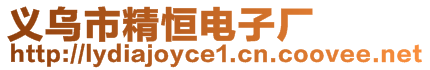 义乌市精恒电子厂
http://lydiajoyce1.cn.coovee.net